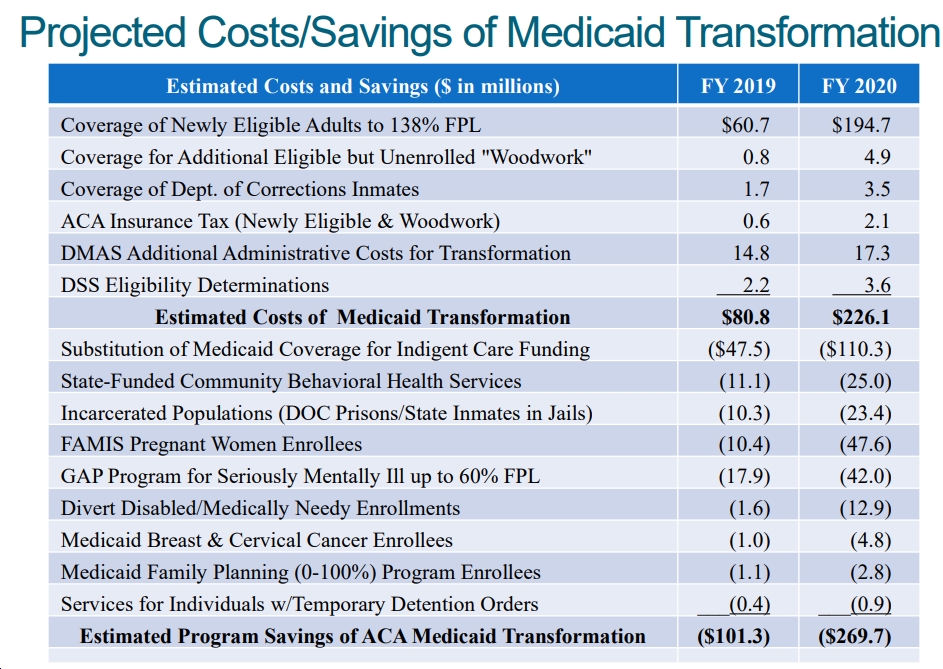 Projected Costs/Savings of Medicaid Transformation

| Estimated Costs and Savings ($ in millions) | FY 2019 | FY 2020 |
|---|---|---|
| Coverage of Newly Eligible Adults to 138% FPL | $60.7 | $194.7 |
| Coverage for Additional Eligible but Unenrolled "Woodwork" | 0.8 | 4.9 |
| Coverage of Dept. of Corrections Inmates | 1.7 | 3.5 |
| ACA Insurance Tax (Newly Eligible & Woodwork) | 0.6 | 2.1 |
| DMAS Additional Administrative Costs for Transformation | 14.8 | 17.3 |
| DSS Eligibility Determinations | 2.2 | 3.6 |
| **Estimated Costs of Medicaid Transformation** | **$80.8** | **$226.1** |
| Substitution of Medicaid Coverage for Indigent Care Funding | ($47.5) | ($110.3) |
| State-Funded Community Behavioral Health Services | (11.1) | (25.0) |
| Incarcerated Populations (DOC Prisons/State Inmates in Jails) | (10.3) | (23.4) |
| FAMIS Pregnant Women Enrollees | (10.4) | (47.6) |
| GAP Program for Seriously Mentally Ill up to 60% FPL | (17.9) | (42.0) |
| Divert Disabled/Medically Needy Enrollments | (1.6) | (12.9) |
| Medicaid Breast & Cervical Cancer Enrollees | (1.0) | (4.8) |
| Medicaid Family Planning (0-100%) Program Enrollees | (1.1) | (2.8) |
| Services for Individuals w/Temporary Detention Orders | (0.4) | (0.9) |
| **Estimated Program Savings of ACA Medicaid Transformation** | **($101.3)** | **($269.7)** |